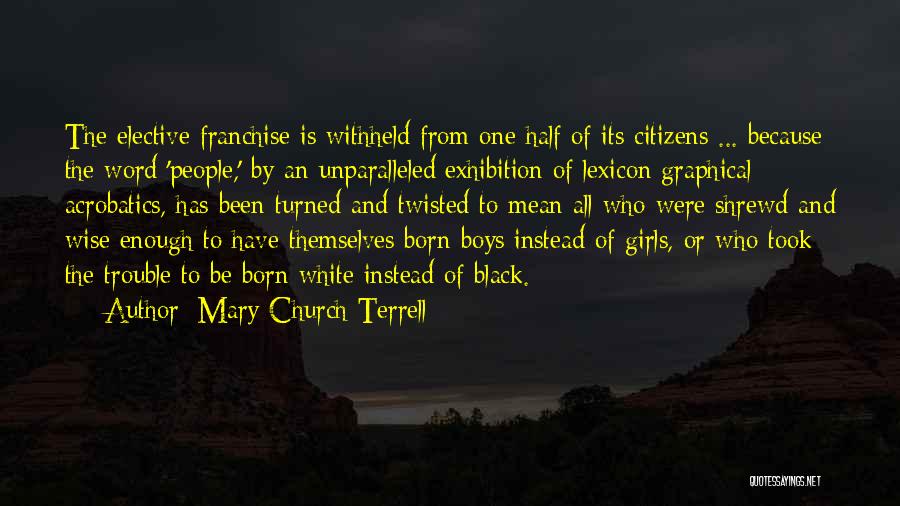 The elective franchise is withheld from one half of its citizens ... because the word 'people,' by an unparalleled exhibition of lexicon graphical acrobatics, has been turned and twisted to mean all who were shrewd and wise enough to have themselves born boys instead of girls, or who took the trouble to be born white instead of black.

Author: Mary Church Terrell

QUOTESSAYINGS.NET